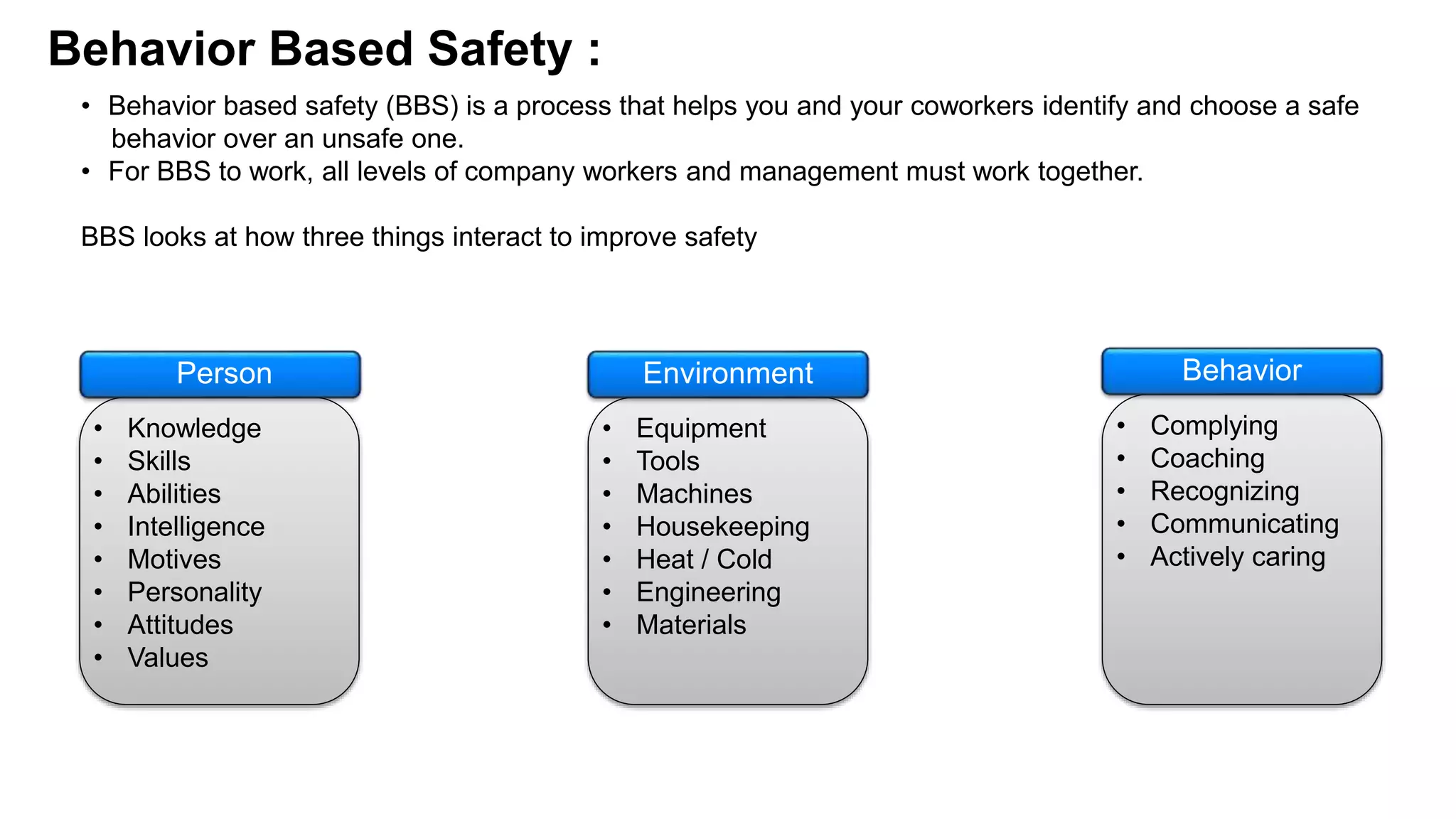 Behavior Based Safety :

• Behavior based safety (BBS) is a process that helps you and your coworkers identify and choose a safe behavior over an unsafe one.
• For BBS to work, all levels of company workers and management must work together.

BBS looks at how three things interact to improve safety

Person
• Knowledge
• Skills
• Abilities
• Intelligence
• Motives
• Personality
• Attitudes
• Values

Environment
• Equipment
• Tools
• Machines
• Housekeeping
• Heat / Cold
• Engineering
• Materials

Behavior
• Complying
• Coaching
• Recognizing
• Communicating
• Actively caring